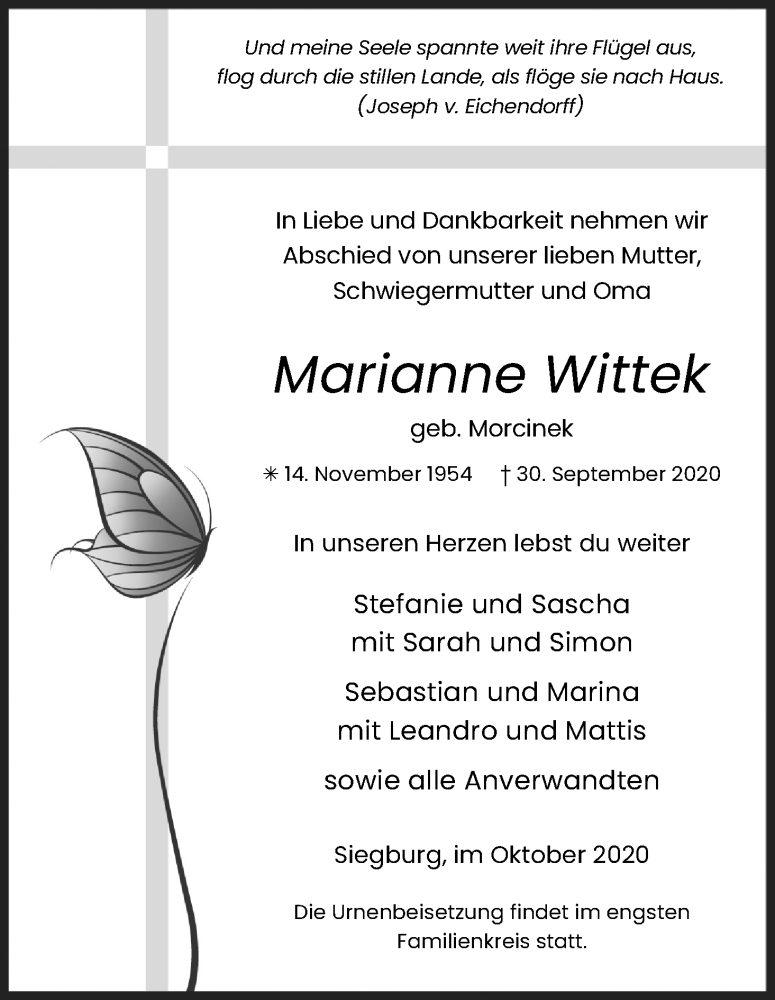 Und meine Seele spannte weit ihre Flügel aus,
flog durch die stillen Lande, als flöge sie nach Haus.
(Joseph v. Eichendorff)

In Liebe und Dankbarkeit nehmen wir Abschied von unserer lieben Mutter, Schwiegermutter und Oma

Marianne Wittek

geb. Morcinek

✳ 14. November 1954 † 30. September 2020

In unseren Herzen lebst du weiter

Stefanie und Sascha
mit Sarah und Simon

Sebastian und Marina
mit Leandro und Mattis

sowie alle Anverwandten

Siegburg, im Oktober 2020

Die Urnenbeisetzung findet im engsten Familienkreis statt.